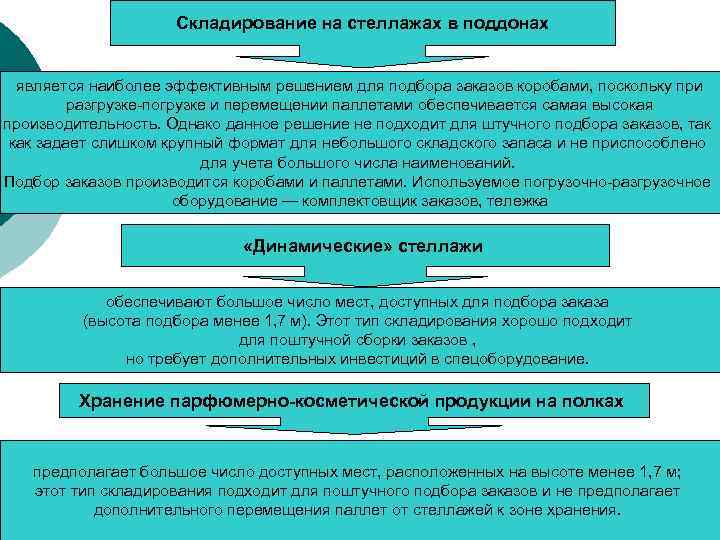 Складирование на стеллажах в поддонах

является наиболее эффективным решением для подбора заказов коробами, поскольку при разгрузке-погрузке и перемещении паллетами обеспечивается самая высокая производительность. Однако данное решение не подходит для штучного подбора заказов, так как задает слишком крупный формат для небольшого складского запаса и не приспособлено для учета большого числа наименований.
Подбор заказов производится коробами и паллетами. Используемое погрузочно-разгрузочное оборудование — комплектовщик заказов, тележка

«Динамические» стеллажи

обеспечивают большое число мест, доступных для подбора заказа (высота подбора менее 1,7 м). Этот тип складирования хорошо подходит для поштучной сборки заказов , но требует дополнительных инвестиций в спецоборудование.

Хранение парфюмерно-косметической продукции на полках

предполагает большое число доступных мест, расположенных на высоте менее 1,7 м; этот тип складирования подходит для поштучного подбора заказов и не предполагает дополнительного перемещения паллет от стеллажей к зоне хранения.